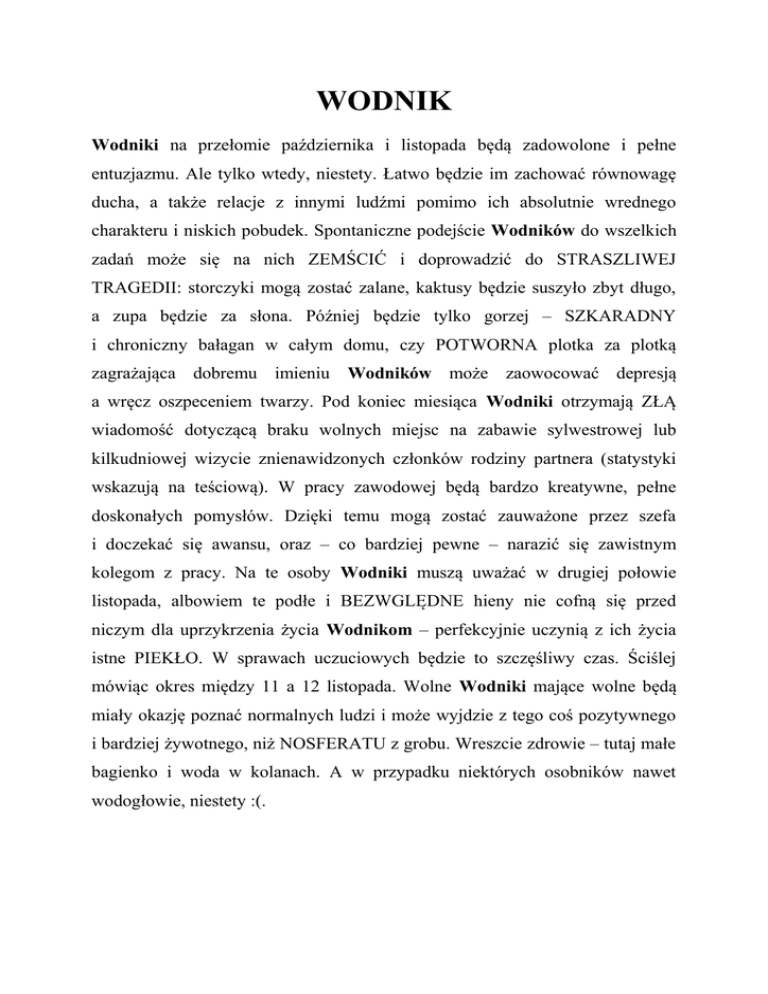 WODNIK

Wodniki na przełomie października i listopada będą zadowolone i pełne entuzjazmu. Ale tylko wtedy, niestety. Łatwo będzie im zachować równowagę ducha, a także relacje z innymi ludźmi pomimo ich absolutnie wrednego charakteru i niskich pobudek. Spontaniczne podejście Wodników do wszelkich zadań może się na nich ZEMŚCIĆ i doprowadzić do STRASZLIWEJ TRAGEDII: storczyki mogą zostać zalane, kaktusy będzie suszyło zbyt długo, a zupa będzie za słona. Później będzie tylko gorzej – SZKARADNY i chroniczny bałagan w całym domu, czy POTWORNA plotka za plotką zagrażająca dobremu imieniu Wodników może zaowocować depresją a wręcz oszpeceniem twarzy. Pod koniec miesiąca Wodniki otrzymają ZŁĄ wiadomość dotyczącą braku wolnych miejsc na zabawie sylwestrowej lub kilkudniowej wizycie znienawidzonych członków rodziny partnera (statystyki wskazują na teściową). W pracy zawodowej będą bardzo kreatywne, pełne doskonałych pomysłów. Dzięki temu mogą zostać zauważone przez szefa i doczekać się awansu, oraz – co bardziej pewne – narazić się zawistnym kolegom z pracy. Na te osoby Wodniki muszą uważać w drugiej połowie listopada, albowiem te podłe i BEZWGLĘDNE hieny nie cofną się przed niczym dla uprzykrzenia życia Wodnikom – perfekcyjnie uczynią z ich życia istne PIEKŁO. W sprawach uczuciowych będzie to szczęśliwy czas. Ściślej mówiąc okres między 11 a 12 listopada. Wolne Wodniki mające wolne będą miały okazję poznać normalnych ludzi i może wyjdzie z tego coś pozytywnego i bardziej żywotnego, niż NOSFERATU z grobu. Wreszcie zdrowie – tutaj małe bagienko i woda w kolanach. A w przypadku niektórych osobników nawet wodogłowie, niestety :(.